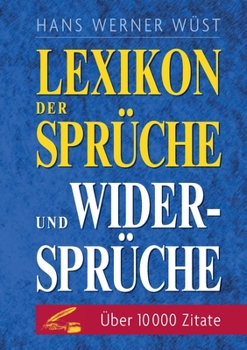 HANS WERNER WÜST

LEXIKON DER SPRÜCHE UND WIDER-SPRÜCHE

Über 10 000 Zitate